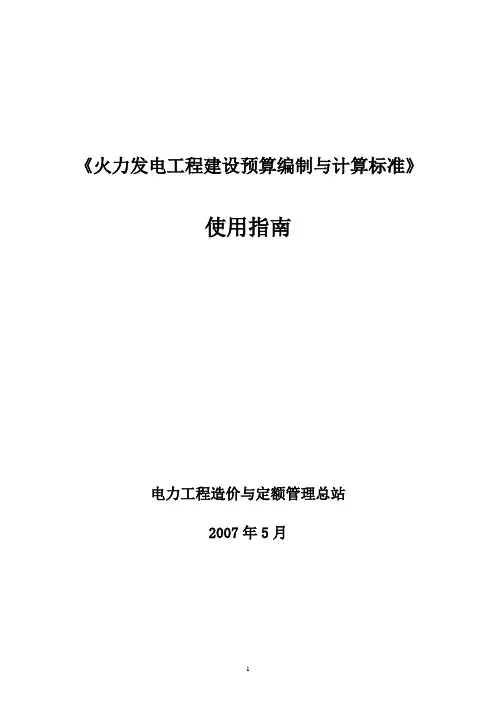 《火力发电工程建设预算编制与计算标准》

使用指南

电力工程造价与定额管理总站

2007年5月

1